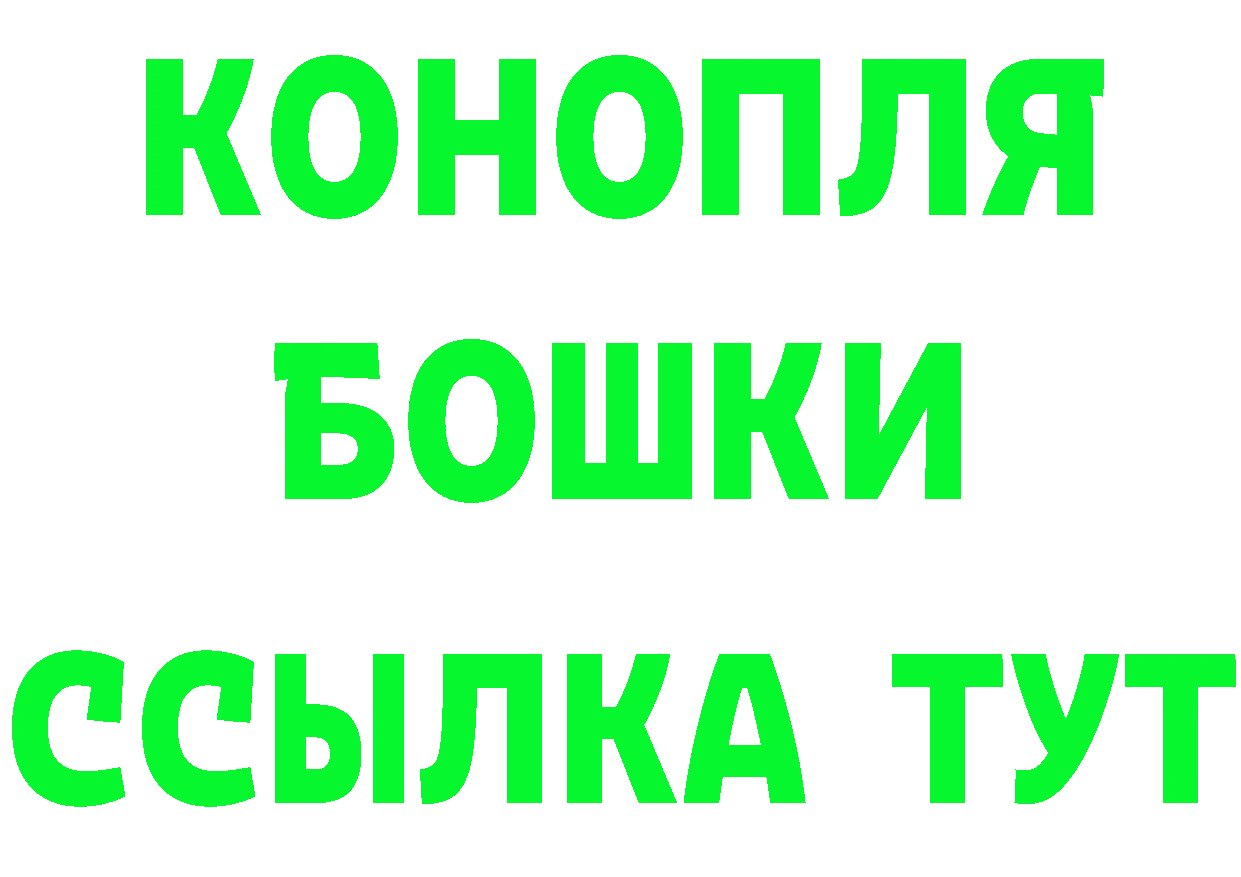 КОНОПЛЯ
БОШКИ
ССЫЛКА ТУТ